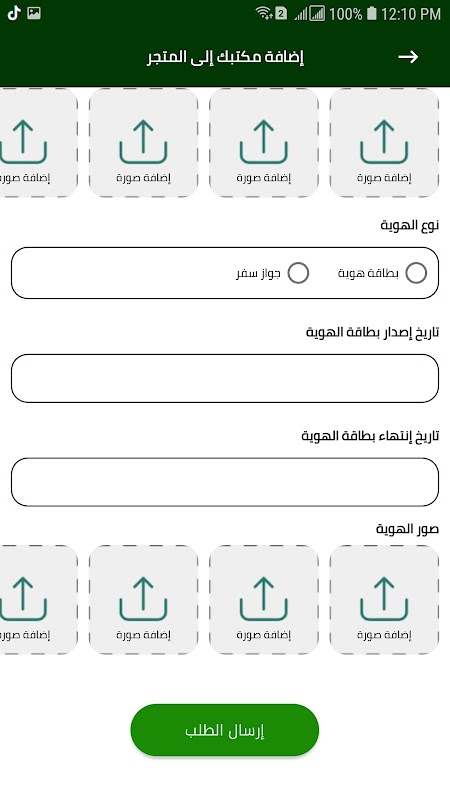 2 100% 12:10 PM

إضافة مكتبك إلى المتجر

إضافة صورة
إضافة صورة
إضافة صورة
إضافة صورة

نوع الهوية

بطاقة هوية
جواز سفر

تاريخ إصدار بطاقة الهوية

تاريخ إنتهاء بطاقة الهوية

صور الهوية

إضافة صورة
إضافة صورة
إضافة صورة
إضافة صورة

إرسال الطلب